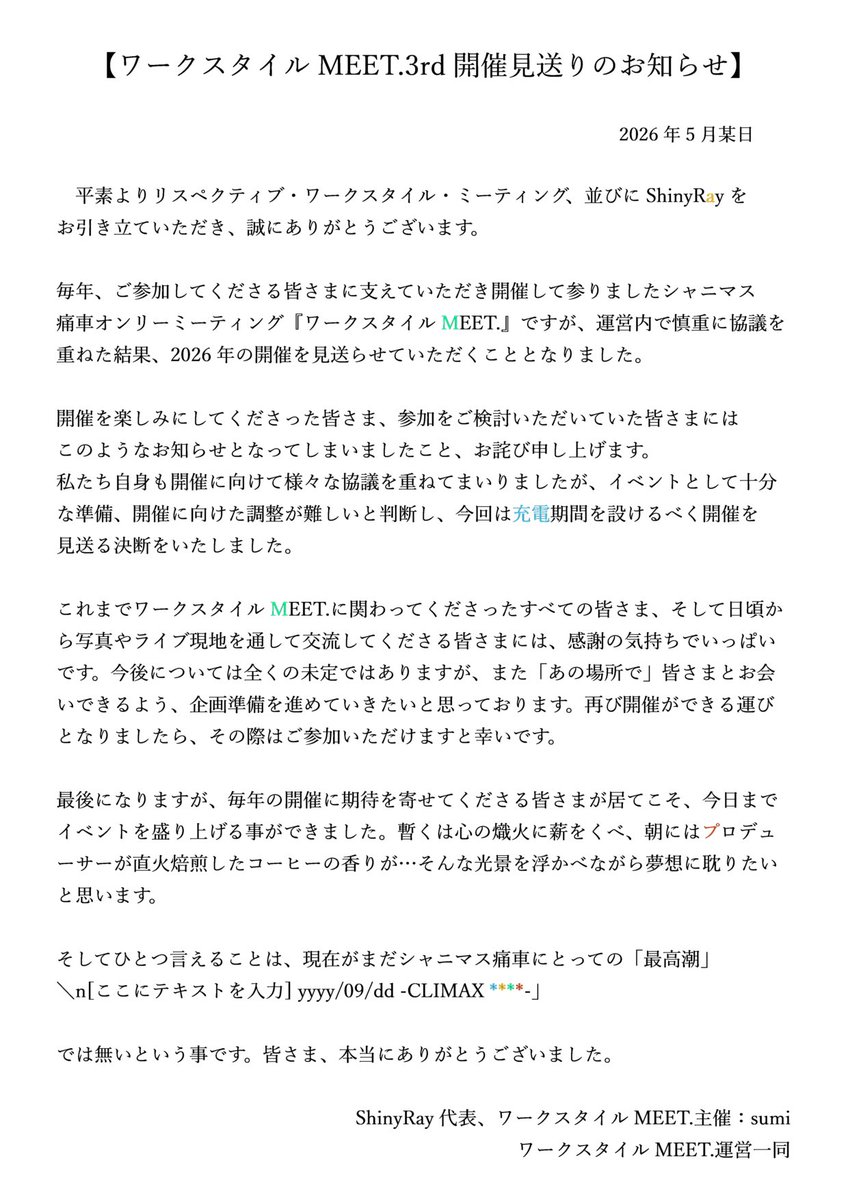 【ワークスタイル MEET.3rd 開催見送りのお知らせ】

2026 年 5 月某日

平素よりリスペクティブ・ワークスタイル・ミーティング、並びに ShinyRay をお引き立ていただき、誠にありがとうございます。

毎年、ご参加してくださる皆さまに支えていただき開催して参りましたシャニマス痛車オンリーミーティング『ワークスタイル MEET.』ですが、運営内で慎重に協議を重ねた結果、2026 年の開催を見送らせていただくこととなりました。

開催を楽しみにしてくださった皆さま、参加をご検討いただいていた皆さまにはこのようなお知らせとなってしまいましたこと、お詫び申し上げます。
私たち自身も開催に向けて様々な協議を重ねてまいりましたが、イベントとして十分な準備、開催に向けた調整が難しいと判断し、今回は充電期間を設けるべく開催を見送る決断をいたしました。

これまでワークスタイル MEET.に関わってくださったすべての皆さま、そして日頃から写真やライブ現地を通して交流してくださる皆さまには、感謝の気持ちでいっぱいです。今後については全くの未定ではありますが、また「あの場所で」皆さまとお会いできるよう、企画準備を進めていきたいと思っております。再び開催ができる運びとなりましたら、その際はご参加いただけますと幸いです。

最後になりますが、毎年の開催に期待を寄せてくださる皆さまが居てこそ、今日までイベントを盛り上げる事ができました。暫くは心の熾火に薪をくべ、朝にはプロデューサーが直火焙煎したコーヒーの香りが…そんな光景を浮かべながら夢想に耽りたいと思います。

そしてひとつ言えることは、現在がまだシャニマス痛車にとっての「最高潮」
＼n[ここにテキストを入力] yyyy/09/dd -CLIMAX ****-」

では無いという事です。皆さま、本当にありがとうございました。

ShinyRay 代表、ワークスタイル MEET.主催：sumi
ワークスタイル MEET.運営一同